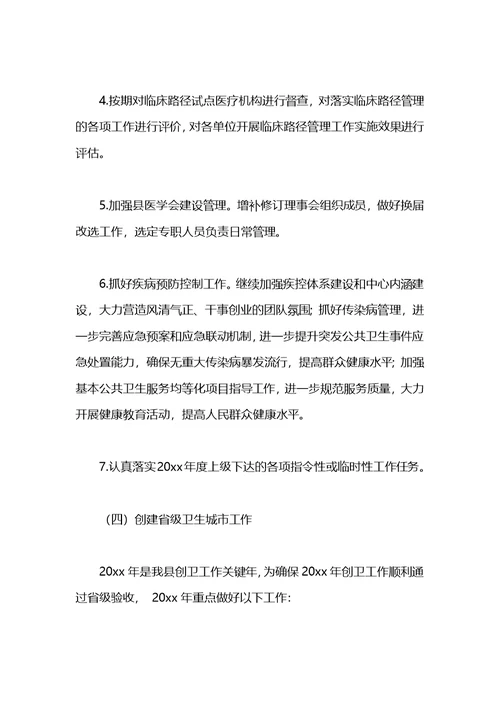 4.按期对临床路径试点医疗机构进行督查，对落实临床路径管理的各项工作进行评价，对各单位开展临床路径管理工作实施效果进行评估。

5.加强县医学会建设管理。增补修订理事会组织成员，做好换届改选工作，选定专职人员负责日常管理。

6.抓好疾病预防控制工作。继续加强疾控体系建设和中心内涵建设，大力营造风清气正、干事创业的团队氛围；抓好传染病管理，进一步完善应急预案和应急联动机制，进一步提升突发公共卫生事件应急处置能力，确保无重大传染病暴发流行，提高群众健康水平；加强基本公共卫生服务均等化项目指导工作，进一步规范服务质量，大力开展健康教育活动，提高人民群众健康水平。

7.认真落实20xx年度上级下达的各项指令性或临时性工作任务。

（四）创建省级卫生城市工作

20xx年是我县创卫工作关键年，为确保20xx年创卫工作顺利通过省级验收，20xx年重点做好以下工作：